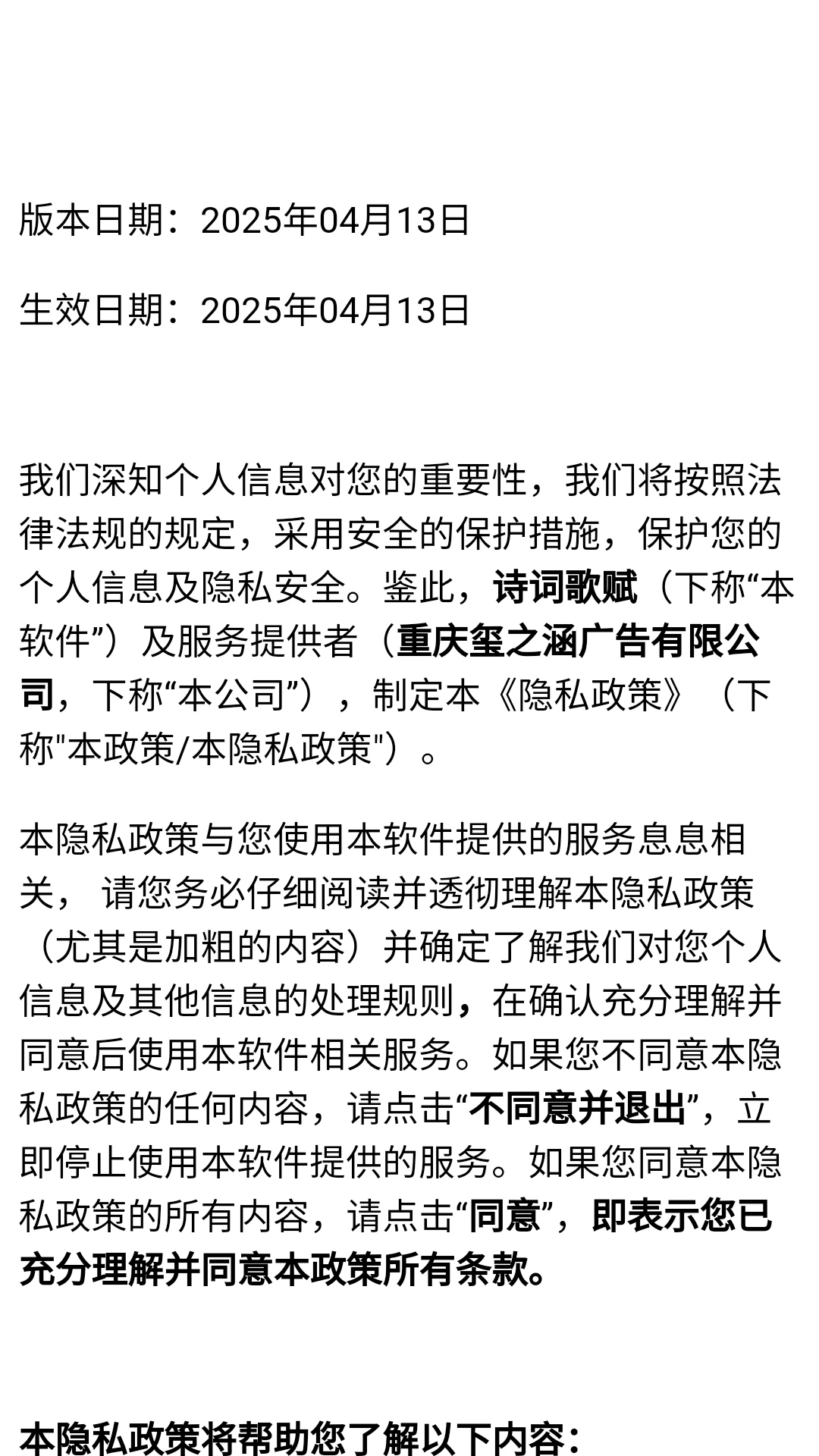 版本日期：2025年04月13日

生效日期：2025年04月13日

我们深知个人信息对您的重要性，我们将按照法律法规的规定，采用安全的保护措施，保护您的个人信息及隐私安全。鉴此，诗词歌赋（下称“本软件”）及服务提供者（重庆玺之涵广告有限公司，下称“本公司”），制定本《隐私政策》（下称"本政策/本隐私政策"）。

本隐私政策与您使用本软件提供的服务息息相关， 请您务必仔细阅读并透彻理解本隐私政策（尤其是加粗的内容）并确定了解我们对您个人信息及其他信息的处理规则，在确认充分理解并同意后使用本软件相关服务。如果您不同意本隐私政策的任何内容，请点击“不同意并退出”，立即停止使用本软件提供的服务。如果您同意本隐私政策的所有内容，请点击“同意”，即表示您已充分理解并同意本政策所有条款。

本隐私政策将帮助您了解以下内容：